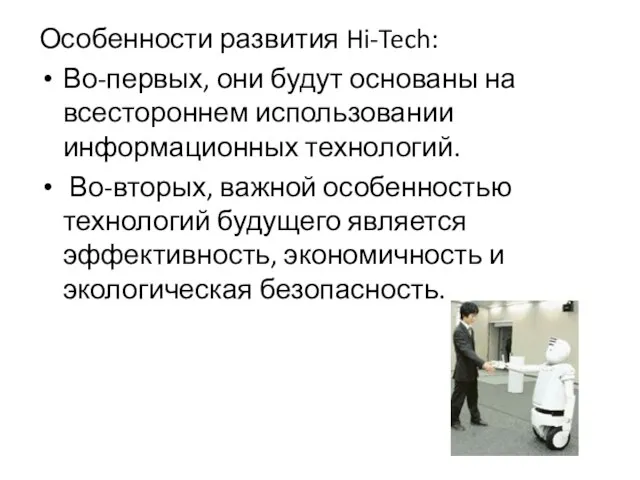 Особенности развития Hi-Tech:

• Во-первых, они будут основаны на всестороннем использовании информационных технологий.

• Во-вторых, важной особенностью технологий будущего является эффективность, экономичность и экологическая безопасность.